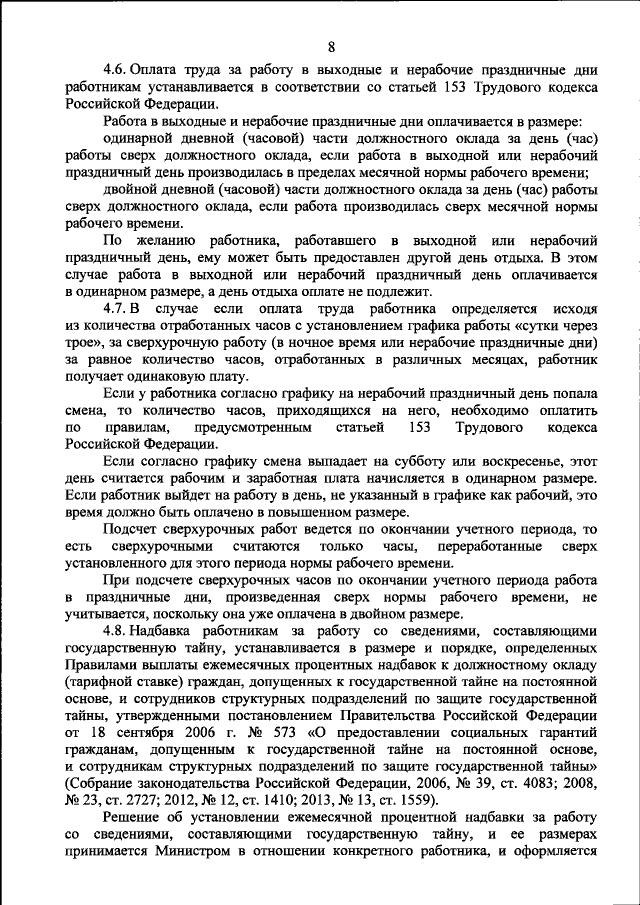 8

4.6. Оплата труда за работу в выходные и нерабочие праздничные дни работникам устанавливается в соответствии со статьей 153 Трудового кодекса Российской Федерации.

Работа в выходные и нерабочие праздничные дни оплачивается в размере:

одинарной дневной (часовой) части должностного оклада за день (час) работы сверх должностного оклада, если работа в выходной или нерабочий праздничный день производилась в пределах месячной нормы рабочего времени;

двойной дневной (часовой) части должностного оклада за день (час) работы сверх должностного оклада, если работа производилась сверх месячной нормы рабочего времени.

По желанию работника, работавшего в выходной или нерабочий праздничный день, ему может быть предоставлен другой день отдыха. В этом случае работа в выходной или нерабочий праздничный день оплачивается в одинарном размере, а день отдыха оплате не подлежит.

4.7. В случае если оплата труда работника определяется исходя из количества отработанных часов с установлением графика работы «сутки через трое», за сверхурочную работу (в ночное время или нерабочие праздничные дни) за равное количество часов, отработанных в различных месяцах, работник получает одинаковую плату.

Если у работника согласно графику на нерабочий праздничный день попала смена, то количество часов, приходящихся на него, необходимо оплатить по правилам, предусмотренным статьей 153 Трудового кодекса Российской Федерации.

Если согласно графику смена выпадает на субботу или воскресенье, этот день считается рабочим и заработная плата начисляется в одинарном размере. Если работник выйдет на работу в день, не указанный в графике как рабочий, это время должно быть оплачено в повышенном размере.

Подсчет сверхурочных работ ведется по окончании учетного периода, то есть сверхурочными считаются только часы, переработанные сверх установленного для этого периода нормы рабочего времени.

При подсчете сверхурочных часов по окончании учетного периода работа в праздничные дни, произведенная сверх нормы рабочего времени, не учитывается, поскольку она уже оплачена в двойном размере.

4.8. Надбавка работникам за работу со сведениями, составляющими государственную тайну, устанавливается в размере и порядке, определенных Правилами выплаты ежемесячных процентных надбавок к должностному окладу (тарифной ставке) граждан, допущенных к государственной тайне на постоянной основе, и сотрудников структурных подразделений по защите государственной тайны, утвержденными постановлением Правительства Российской Федерации от 18 сентября 2006 г. № 573 «О предоставлении социальных гарантий гражданам, допущенным к государственной тайне на постоянной основе, и сотрудникам структурных подразделений по защите государственной тайны» (Собрание законодательства Российской Федерации, 2006, № 39, ст. 4083; 2008, № 23, ст. 2727; 2012, № 12, ст. 1410; 2013, № 13, ст. 1559).

Решение об установлении ежемесячной процентной надбавки за работу со сведениями, составляющими государственную тайну, и ее размерах принимается Министром в отношении конкретного работника, и оформляется